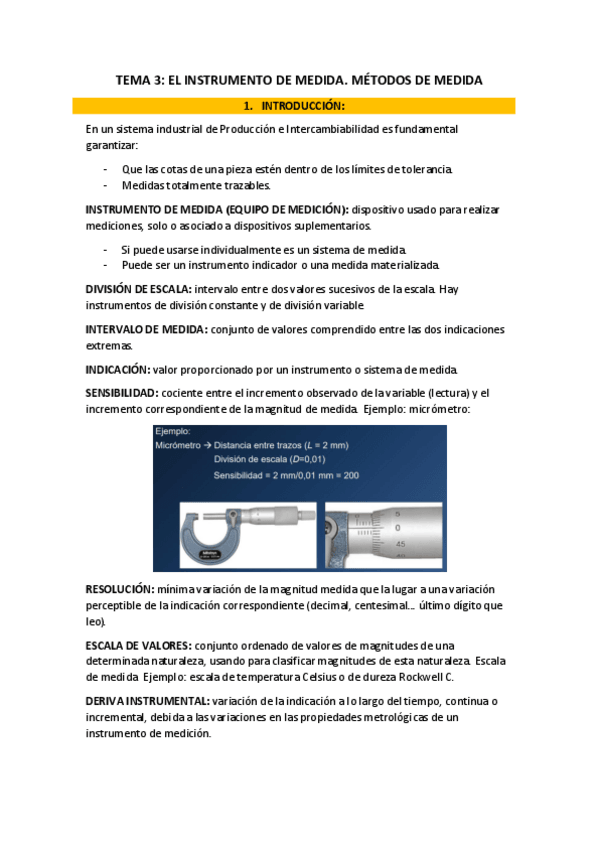 TEMA 3: EL INSTRUMENTO DE MEDIDA. MÉTODOS DE MEDIDA

1. INTRODUCCIÓN:

En un sistema industrial de Producción e Intercambiabilidad es fundamental garantizar:

- Que las cotas de una pieza estén dentro de los límites de tolerancia.
- Medidas totalmente trazables.

INSTRUMENTO DE MEDIDA (EQUIPO DE MEDICIÓN): dispositivo usado para realizar mediciones, solo o asociado a dispositivos suplementarios.

- Si puede usarse individualmente es un sistema de medida.
- Puede ser un instrumento indicador o una medida materializada.

DIVISIÓN DE ESCALA: intervalo entre dos valores sucesivos de la escala. Hay instrumentos de división constante y de división variable.

INTERVALO DE MEDIDA: conjunto de valores comprendido entre las dos indicaciones extremas.

INDICACIÓN: valor proporcionado por un instrumento o sistema de medida.

SENSIBILIDAD: cociente entre el incremento observado de la variable (lectura) y el incremento correspondiente de la magnitud de medida. Ejemplo: micrómetro:

Ejemplo:
Micrómetro → Distancia entre trazos ($L$ = 2 mm)
División de escala ($D$=0,01)
Sensibilidad = 2 mm/0,01 mm = 200

5
0
45

RESOLUCIÓN: mínima variación de la magnitud medida que la lugar a una variación perceptible de la indicación correspondiente (decimal, centesimal… último dígito que leo).

ESCALA DE VALORES: conjunto ordenado de valores de magnitudes de una determinada naturaleza, usando para clasificar magnitudes de esta naturaleza. Escala de medida. Ejemplo: escala de temperatura Celsius o de dureza Rockwell C.

DERIVA INSTRUMENTAL: variación de la indicación a lo largo del tiempo, continua o incremental, debida a las variaciones en las propiedades metrológicas de un instrumento de medición.